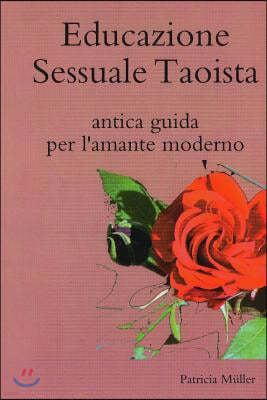 Educazione Sessuale Taoista

antica guida per l'amante moderno

Patricia Müller